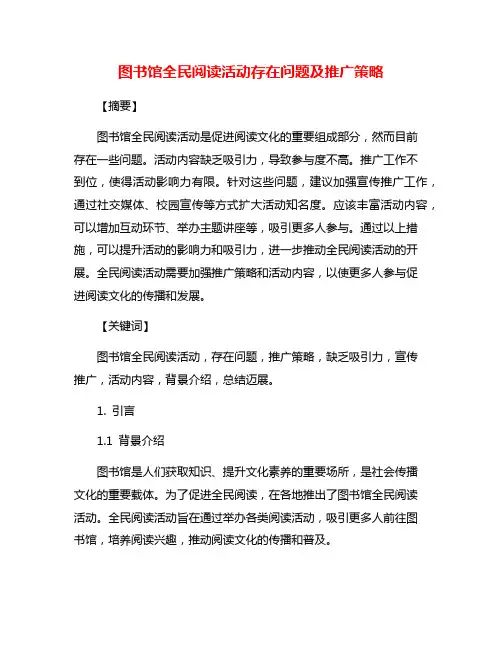 图书馆全民阅读活动存在问题及推广策略

【摘要】

图书馆全民阅读活动是促进阅读文化的重要组成部分，然而目前存在一些问题。活动内容缺乏吸引力，导致参与度不高。推广工作不到位，使得活动影响力有限。针对这些问题，建议加强宣传推广工作，通过社交媒体、校园宣传等方式扩大活动知名度。应该丰富活动内容，可以增加互动环节、举办主题讲座等，吸引更多人参与。通过以上措施，可以提升活动的影响力和吸引力，进一步推动全民阅读活动的开展。全民阅读活动需要加强推广策略和活动内容，以使更多人参与促进阅读文化的传播和发展。

【关键词】

图书馆全民阅读活动，存在问题，推广策略，缺乏吸引力，宣传推广，活动内容，背景介绍，总结迈展。

1. 引言

1.1 背景介绍

图书馆是人们获取知识、提升文化素养的重要场所，是社会传播文化的重要载体。为了促进全民阅读，在各地推出了图书馆全民阅读活动。全民阅读活动旨在通过举办各类阅读活动，吸引更多人前往图书馆，培养阅读兴趣，推动阅读文化的传播和普及。